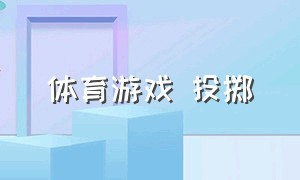 体育游戏 投掷